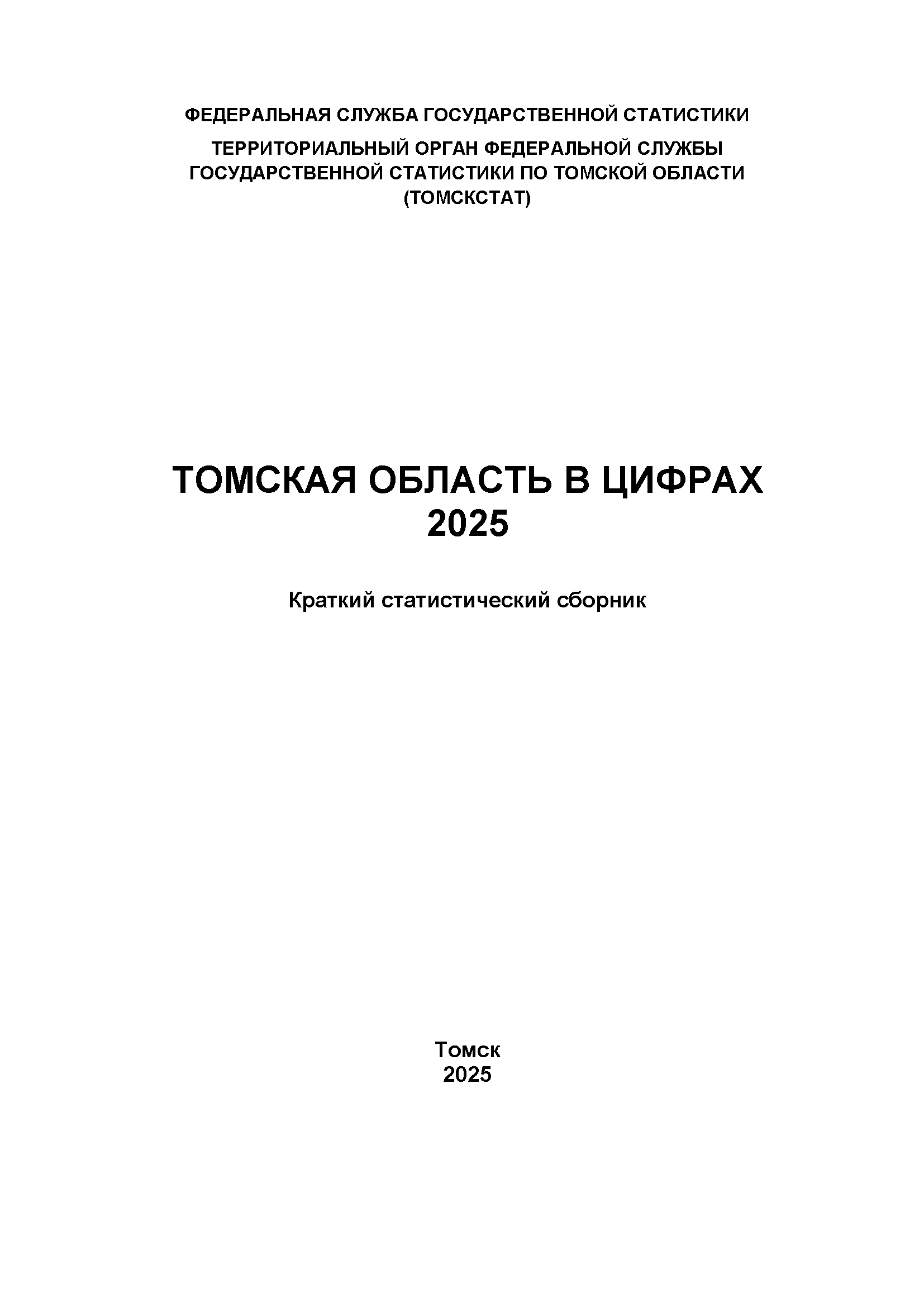 ФЕДЕРАЛЬНАЯ СЛУЖБА ГОСУДАРСТВЕННОЙ СТАТИСТИКИ

ТЕРРИТОРИАЛЬНЫЙ ОРГАН ФЕДЕРАЛЬНОЙ СЛУЖБЫ ГОСУДАРСТВЕННОЙ СТАТИСТИКИ ПО ТОМСКОЙ ОБЛАСТИ (ТОМСКСТАТ)

ТОМСКАЯ ОБЛАСТЬ В ЦИФРАХ
2025

Краткий статистический сборник

Томск
2025